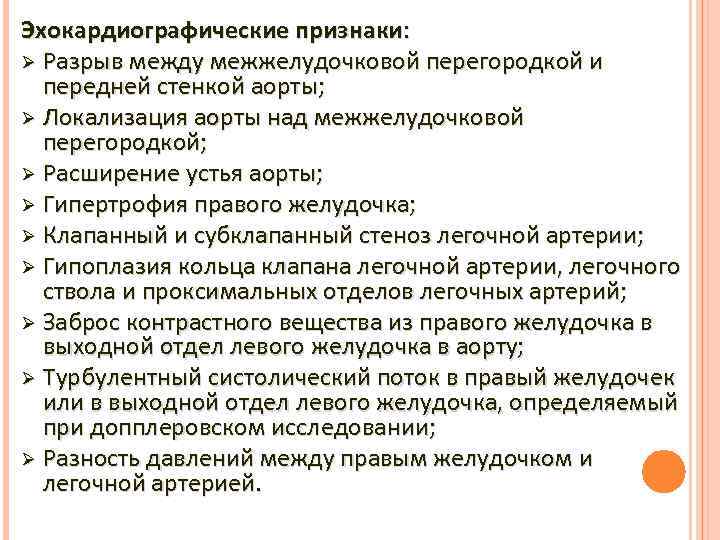 Эхокардиографические признаки:
➢ Разрыв между межжелудочковой перегородкой и передней стенкой аорты;
➢ Локализация аорты над межжелудочковой перегородкой;
➢ Расширение устья аорты;
➢ Гипертрофия правого желудочка;
➢ Клапанный и субклапанный стеноз легочной артерии;
➢ Гипоплазия кольца клапана легочной артерии, легочного ствола и проксимальных отделов легочных артерий;
➢ Заброс контрастного вещества из правого желудочка в выходной отдел левого желудочка в аорту;
➢ Турбулентный систолический поток в правый желудочек или в выходной отдел левого желудочка, определяемый при допплеровском исследовании;
➢ Разность давлений между правым желудочком и легочной артерией.